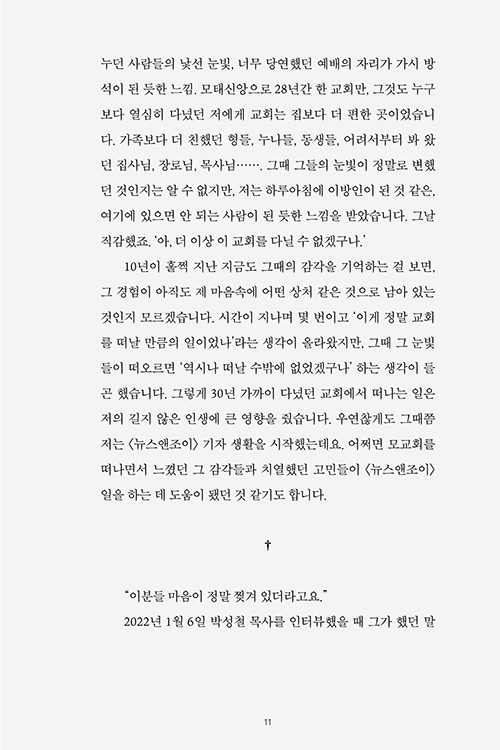 누던 사람들의 낯선 눈빛, 너무 당연했던 예배의 자리가 가시 방석이 된 듯한 느낌. 모태신앙으로 28년간 한 교회만, 그것도 누구보다 열심히 다녔던 저에게 교회는 집보다 더 편한 곳이었습니다. 가족보다 더 친했던 형들, 누나들, 동생들, 어려서부터 봐 왔던 집사님, 장로님, 목사님……. 그때 그들의 눈빛이 정말로 변했던 것인지는 알 수 없지만, 저는 하루아침에 이방인이 된 것 같은, 여기에 있으면 안 되는 사람이 된 듯한 느낌을 받았습니다. 그날 직감했죠. '아, 더 이상 이 교회를 다닐 수 없겠구나.'

10년이 훌쩍 지난 지금도 그때의 감각을 기억하는 걸 보면, 그 경험이 아직도 제 마음속에 어떤 상처 같은 것으로 남아 있는 것인지 모르겠습니다. 시간이 지나며 몇 번이고 '이게 정말 교회를 떠날 만큼의 일이었나'라는 생각이 올라왔지만, 그때 그 눈빛들이 떠오르면 '역시나 떠날 수밖에 없었겠구나' 하는 생각이 들곤 했습니다. 그렇게 30년 가까이 다녔던 교회에서 떠나는 일은 저의 길지 않은 인생에 큰 영향을 줬습니다. 우연찮게도 그때쯤 저는 〈뉴스앤조이〉 기자 생활을 시작했는데요. 어쩌면 모교회를 떠나면서 느꼈던 그 감각들과 치열했던 고민들이 〈뉴스앤조이〉 일을 하는 데 도움이 됐던 것 같기도 합니다.

✝

"이분들 마음이 정말 찢겨 있더라고요."

2022년 1월 6일 박성철 목사를 인터뷰했을 때 그가 했던 말

11